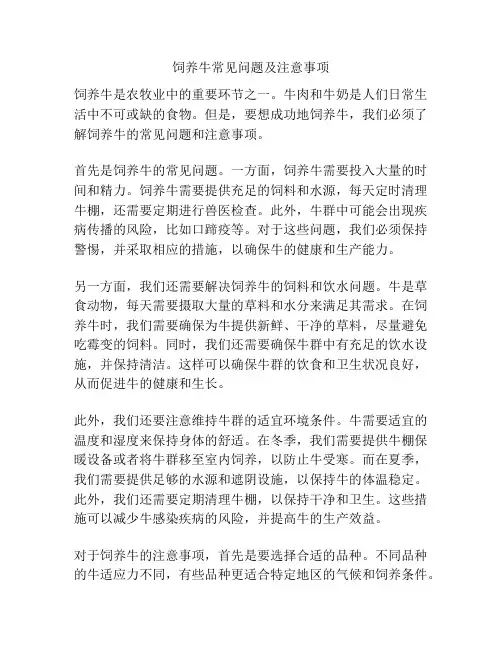 饲养牛常见问题及注意事项

饲养牛是农牧业中的重要环节之一。牛肉和牛奶是人们日常生活中不可或缺的食物。但是，要想成功地饲养牛，我们必须了解饲养牛的常见问题和注意事项。

首先是饲养牛的常见问题。一方面，饲养牛需要投入大量的时间和精力。饲养牛需要提供充足的饲料和水源，每天定时清理牛棚，还需要定期进行兽医检查。此外，牛群中可能会出现疾病传播的风险，比如口蹄疫等。对于这些问题，我们必须保持警惕，并采取相应的措施，以确保牛的健康和生产能力。

另一方面，我们还需要解决饲养牛的饲料和饮水问题。牛是草食动物，每天需要摄取大量的草料和水分来满足其需求。在饲养牛时，我们需要确保为牛提供新鲜、干净的草料，尽量避免吃霉变的饲料。同时，我们还需要确保牛群中有充足的饮水设施，并保持清洁。这样可以确保牛群的饮食和卫生状况良好，从而促进牛的健康和生长。

此外，我们还要注意维持牛群的适宜环境条件。牛需要适宜的温度和湿度来保持身体的舒适。在冬季，我们需要提供牛棚保暖设备或者将牛群移至室内饲养，以防止牛受寒。而在夏季，我们需要提供足够的水源和遮阴设施，以保持牛的体温稳定。此外，我们还需要定期清理牛棚，以保持干净和卫生。这些措施可以减少牛感染疾病的风险，并提高牛的生产效益。

对于饲养牛的注意事项，首先是要选择合适的品种。不同品种的牛适应力不同，有些品种更适合特定地区的气候和饲养条件。